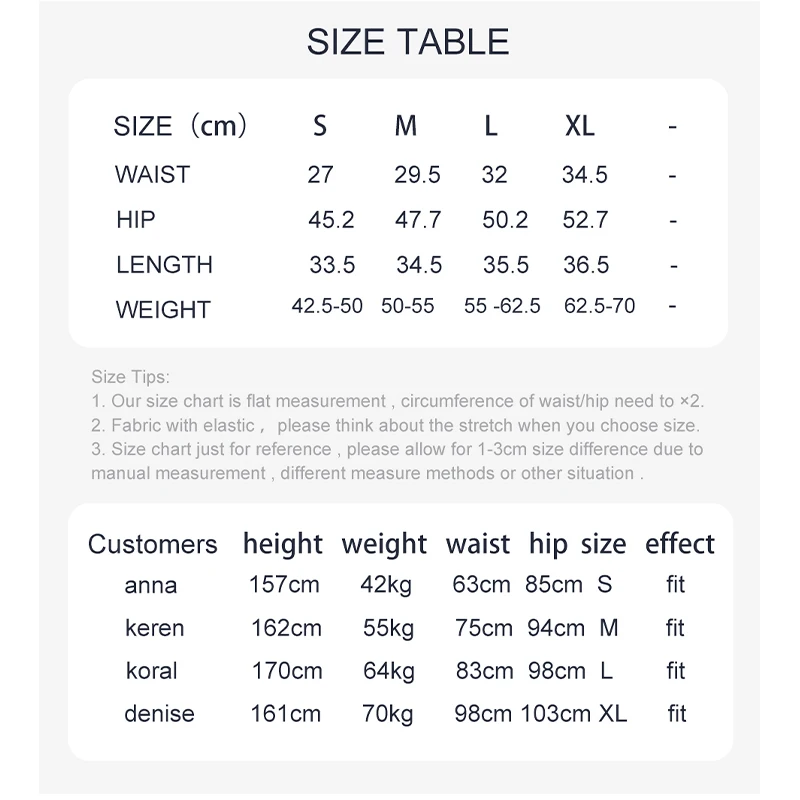 SIZE TABLE

| SIZE（cm） | S | M | L | XL | - |
|---|---|---|---|---|---|
| WAIST | 27 | 29.5 | 32 | 34.5 | - |
| HIP | 45.2 | 47.7 | 50.2 | 52.7 | - |
| LENGTH | 33.5 | 34.5 | 35.5 | 36.5 | - |
| WEIGHT | 42.5-50 | 50-55 | 55 -62.5 | 62.5-70 | - |

Size Tips:
1. Our size chart is flat measurement , circumference of waist/hip need to ×2.
2. Fabric with elastic， please think about the stretch when you choose size.
3. Size chart just for reference , please allow for 1-3cm size difference due to manual measurement , different measure methods or other situation .

| Customers | height | weight | waist | hip | size | effect |
|---|---|---|---|---|---|---|
| anna | 157cm | 42kg | 63cm | 85cm | S | fit |
| keren | 162cm | 55kg | 75cm | 94cm | M | fit |
| koral | 170cm | 64kg | 83cm | 98cm | L | fit |
| denise | 161cm | 70kg | 98cm | 103cm | XL | fit |